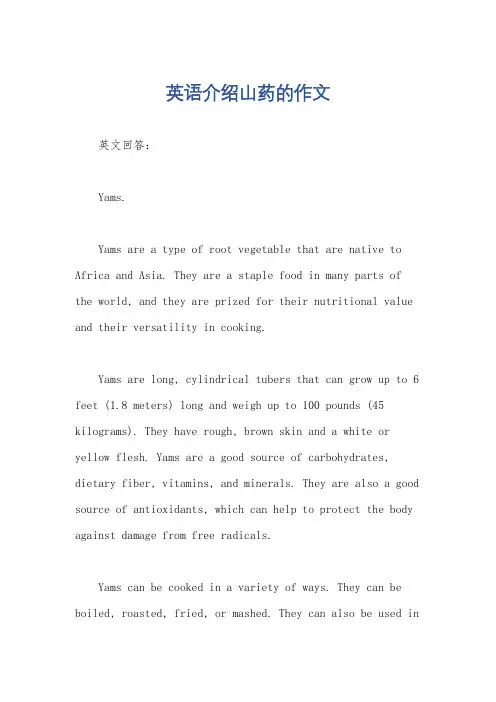 英语介绍山药的作文

英文回答：

Yams.

Yams are a type of root vegetable that are native to Africa and Asia. They are a staple food in many parts of the world, and they are prized for their nutritional value and their versatility in cooking.

Yams are long, cylindrical tubers that can grow up to 6 feet (1.8 meters) long and weigh up to 100 pounds (45 kilograms). They have rough, brown skin and a white or yellow flesh. Yams are a good source of carbohydrates, dietary fiber, vitamins, and minerals. They are also a good source of antioxidants, which can help to protect the body against damage from free radicals.

Yams can be cooked in a variety of ways. They can be boiled, roasted, fried, or mashed. They can also be used in